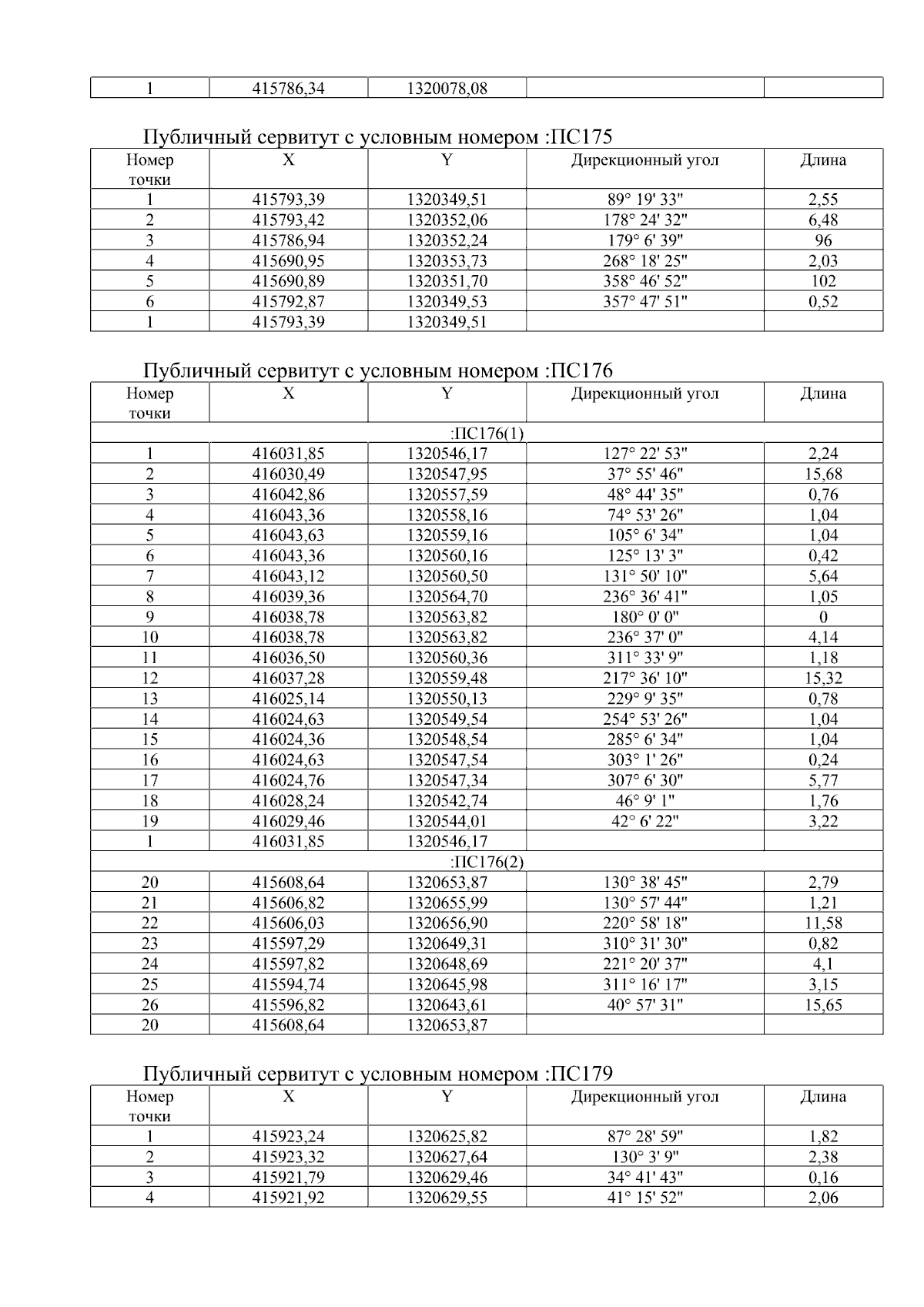 | 1 | 415786,34 | 1320078,08 | | |
|---|---|---|---|---|

Публичный сервитут с условным номером :ПС175

| Номер точки | X | Y | Дирекционный угол | Длина |
|---|---|---|---|---|
| 1 | 415793,39 | 1320349,51 | 89° 19' 33" | 2,55 |
| 2 | 415793,42 | 1320352,06 | 178° 24' 32" | 6,48 |
| 3 | 415786,94 | 1320352,24 | 179° 6' 39" | 96 |
| 4 | 415690,95 | 1320353,73 | 268° 18' 25" | 2,03 |
| 5 | 415690,89 | 1320351,70 | 358° 46' 52" | 102 |
| 6 | 415792,87 | 1320349,53 | 357° 47' 51" | 0,52 |
| 1 | 415793,39 | 1320349,51 | | |

Публичный сервитут с условным номером :ПС176

| Номер точки | X | Y | Дирекционный угол | Длина |
|---|---|---|---|---|
| :ПС176(1) | | | | |
| 1 | 416031,85 | 1320546,17 | 127° 22' 53" | 2,24 |
| 2 | 416030,49 | 1320547,95 | 37° 55' 46" | 15,68 |
| 3 | 416042,86 | 1320557,59 | 48° 44' 35" | 0,76 |
| 4 | 416043,36 | 1320558,16 | 74° 53' 26" | 1,04 |
| 5 | 416043,63 | 1320559,16 | 105° 6' 34" | 1,04 |
| 6 | 416043,36 | 1320560,16 | 125° 13' 3" | 0,42 |
| 7 | 416043,12 | 1320560,50 | 131° 50' 10" | 5,64 |
| 8 | 416039,36 | 1320564,70 | 236° 36' 41" | 1,05 |
| 9 | 416038,78 | 1320563,82 | 180° 0' 0" | 0 |
| 10 | 416038,78 | 1320563,82 | 236° 37' 0" | 4,14 |
| 11 | 416036,50 | 1320560,36 | 311° 33' 9" | 1,18 |
| 12 | 416037,28 | 1320559,48 | 217° 36' 10" | 15,32 |
| 13 | 416025,14 | 1320550,13 | 229° 9' 35" | 0,78 |
| 14 | 416024,63 | 1320549,54 | 254° 53' 26" | 1,04 |
| 15 | 416024,36 | 1320548,54 | 285° 6' 34" | 1,04 |
| 16 | 416024,63 | 1320547,54 | 303° 1' 26" | 0,24 |
| 17 | 416024,76 | 1320547,34 | 307° 6' 30" | 5,77 |
| 18 | 416028,24 | 1320542,74 | 46° 9' 1" | 1,76 |
| 19 | 416029,46 | 1320544,01 | 42° 6' 22" | 3,22 |
| 1 | 416031,85 | 1320546,17 | | |
| :ПС176(2) | | | | |
| 20 | 415608,64 | 1320653,87 | 130° 38' 45" | 2,79 |
| 21 | 415606,82 | 1320655,99 | 130° 57' 44" | 1,21 |
| 22 | 415606,03 | 1320656,90 | 220° 58' 18" | 11,58 |
| 23 | 415597,29 | 1320649,31 | 310° 31' 30" | 0,82 |
| 24 | 415597,82 | 1320648,69 | 221° 20' 37" | 4,1 |
| 25 | 415594,74 | 1320645,98 | 311° 16' 17" | 3,15 |
| 26 | 415596,82 | 1320643,61 | 40° 57' 31" | 15,65 |
| 20 | 415608,64 | 1320653,87 | | |

Публичный сервитут с условным номером :ПС179

| Номер точки | X | Y | Дирекционный угол | Длина |
|---|---|---|---|---|
| 1 | 415923,24 | 1320625,82 | 87° 28' 59" | 1,82 |
| 2 | 415923,32 | 1320627,64 | 130° 3' 9" | 2,38 |
| 3 | 415921,79 | 1320629,46 | 34° 41' 43" | 0,16 |
| 4 | 415921,92 | 1320629,55 | 41° 15' 52" | 2,06 |